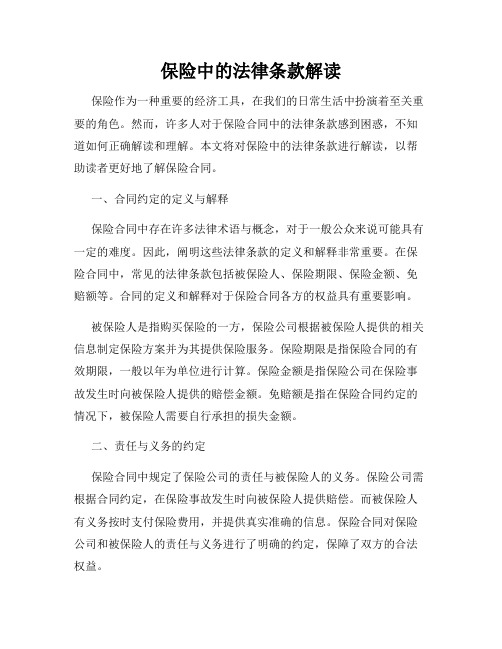 保险中的法律条款解读

保险作为一种重要的经济工具，在我们的日常生活中扮演着至关重要的角色。然而，许多人对于保险合同中的法律条款感到困惑，不知道如何正确解读和理解。本文将对保险中的法律条款进行解读，以帮助读者更好地了解保险合同。

一、合同约定的定义与解释

保险合同中存在许多法律术语与概念，对于一般公众来说可能具有一定的难度。因此，阐明这些法律条款的定义和解释非常重要。在保险合同中，常见的法律条款包括被保险人、保险期限、保险金额、免赔额等。合同的定义和解释对于保险合同各方的权益具有重要影响。

被保险人是指购买保险的一方，保险公司根据被保险人提供的相关信息制定保险方案并为其提供保险服务。保险期限是指保险合同的有效期限，一般以年为单位进行计算。保险金额是指保险公司在保险事故发生时向被保险人提供的赔偿金额。免赔额是指在保险合同约定的情况下，被保险人需要自行承担的损失金额。

二、责任与义务的约定

保险合同中规定了保险公司的责任与被保险人的义务。保险公司需根据合同约定，在保险事故发生时向被保险人提供赔偿。而被保险人有义务按时支付保险费用，并提供真实准确的信息。保险合同对保险公司和被保险人的责任与义务进行了明确的约定，保障了双方的合法权益。